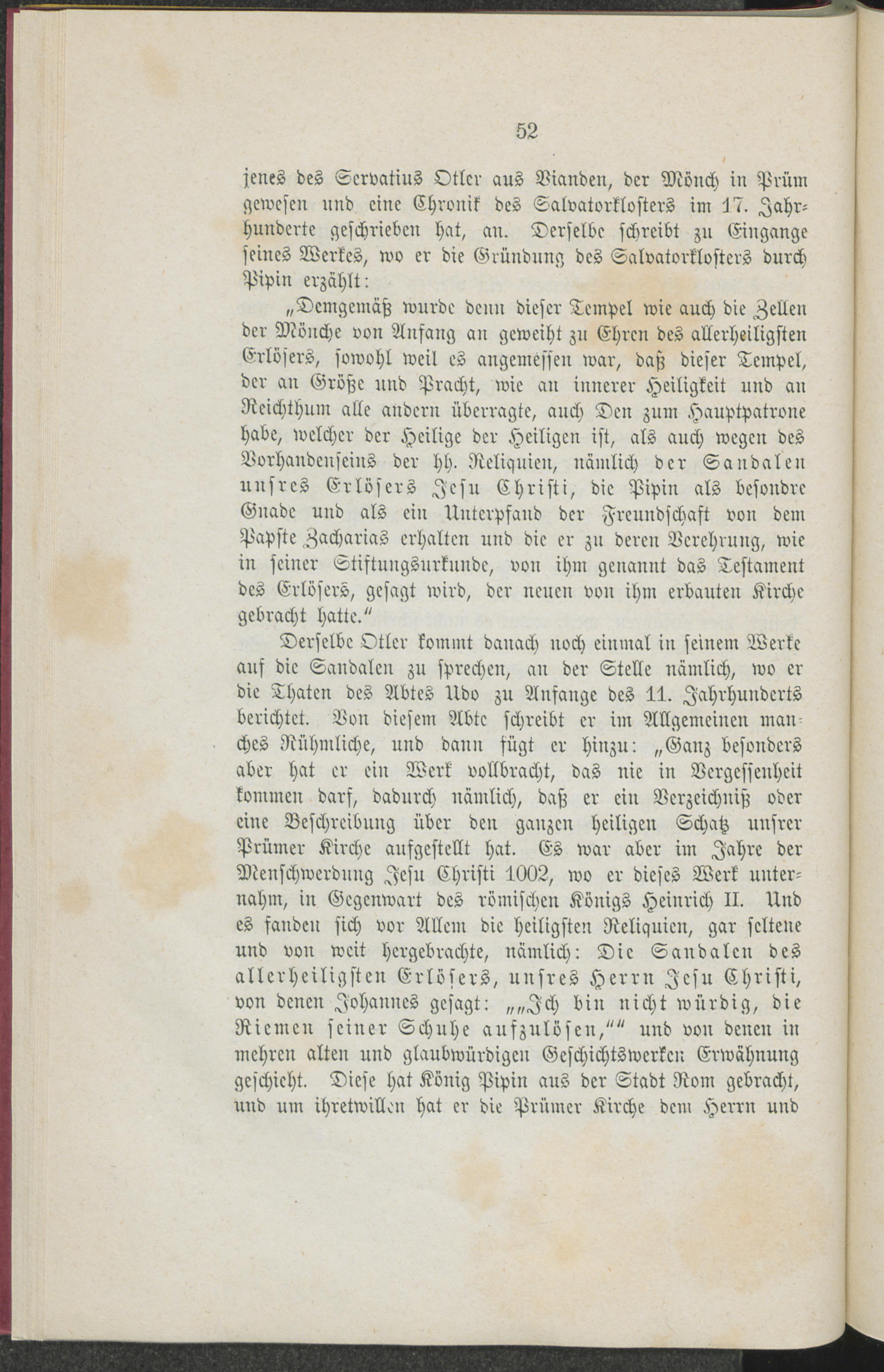 52

jenes des Servatius Otler aus Vianden, der Mönch in Prüm gewesen und eine Chronik des Salvatorklosters im 17. Jahrhunderte geschrieben hat, an. Derselbe schreibt zu Eingange seines Werkes, wo er die Gründung des Salvatorklosters durch Pipin erzählt:

„Demgemäß wurde denn dieser Tempel wie auch die Zellen der Mönche von Anfang an geweiht zu Ehren des allerheiligsten Erlösers, sowohl weil es angemessen war, daß dieser Tempel, der an Größe und Pracht, wie an innerer Heiligkeit und an Reichthum alle andern überragte, auch Den zum Hauptpatrone habe, welcher der Heilige der Heiligen ist, als auch wegen des Vorhandenseins der hh. Reliquien, nämlich der Sandalen unsres Erlösers Jesu Christi, die Pipin als besondre Gnade und als ein Unterpfand der Freundschaft von dem Papste Zacharias erhalten und die er zu deren Verehrung, wie in seiner Stiftungsurkunde, von ihm genannt das Testament des Erlösers, gesagt wird, der neuen von ihm erbauten Kirche gebracht hatte.“

Derselbe Otler kommt danach noch einmal in seinem Werke auf die Sandalen zu sprechen, an der Stelle nämlich, wo er die Thaten des Abtes Udo zu Anfange des 11. Jahrhunderts berichtet. Von diesem Abte schreibt er im Allgemeinen manches Rühmliche, und dann fügt er hinzu: „Ganz besonders aber hat er ein Werk vollbracht, das nie in Vergessenheit kommen darf, dadurch nämlich, daß er ein Verzeichniß oder eine Beschreibung über den ganzen heiligen Schatz unsrer Prümer Kirche aufgestellt hat. Es war aber im Jahre der Menschwerdung Jesu Christi 1002, wo er dieses Werk unternahm, in Gegenwart des römischen Königs Heinrich II. Und es fanden sich vor Allem die heiligsten Reliquien, gar seltene und von weit hergebrachte, nämlich: Die Sandalen des allerheiligsten Erlösers, unsres Herrn Jesu Christi, von denen Johannes gesagt: „„Ich bin nicht würdig, die Riemen seiner Schuhe aufzulösen,““ und von denen in mehren alten und glaubwürdigen Geschichtswerken Erwähnung geschieht. Diese hat König Pipin aus der Stadt Rom gebracht, und um ihretwillen hat er die Prümer Kirche dem Herrn und